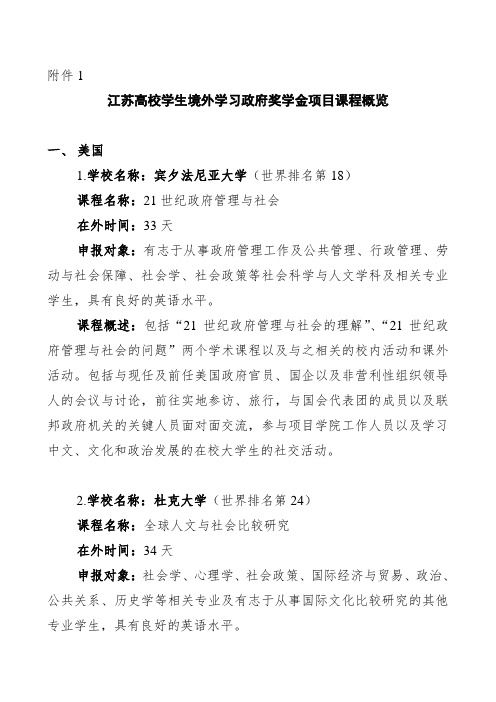 附件 1

江苏高校学生境外学习政府奖学金项目课程概览

一、美国

1.学校名称：宾夕法尼亚大学（世界排名第 18）

课程名称：21 世纪政府管理与社会

在外时间：33 天

申报对象：有志于从事政府管理工作及公共管理、行政管理、劳动与社会保障、社会学、社会政策等社会科学与人文学科及相关专业学生，具有良好的英语水平。

课程概述：包括“21 世纪政府管理与社会的理解”、“21 世纪政府管理与社会的问题”两个学术课程以及与之相关的校内活动和课外活动。包括与现任及前任美国政府官员、国企以及非营利性组织领导人的会议与讨论，前往实地参访、旅行，与国会代表团的成员以及联邦政府机关的关键人员面对面交流，参与项目学院工作人员以及学习中文、文化和政治发展的在校大学生的社交活动。

2.学校名称：杜克大学（世界排名第 24）

课程名称：全球人文与社会比较研究

在外时间：34 天

申报对象：社会学、心理学、社会政策、国际经济与贸易、政治、公共关系、历史学等相关专业及有志于从事国际文化比较研究的其他专业学生，具有良好的英语水平。